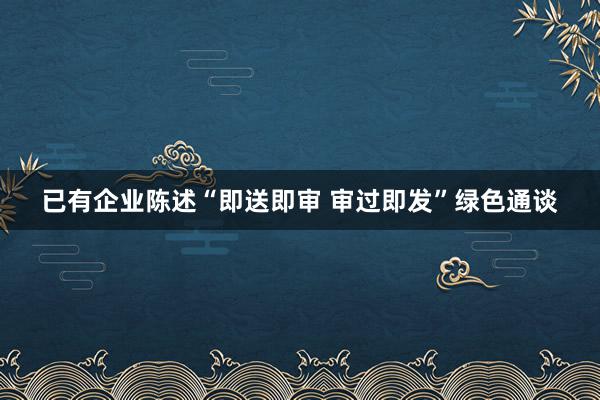 已有企业陈述“即送即审 审过即发”绿色通谈